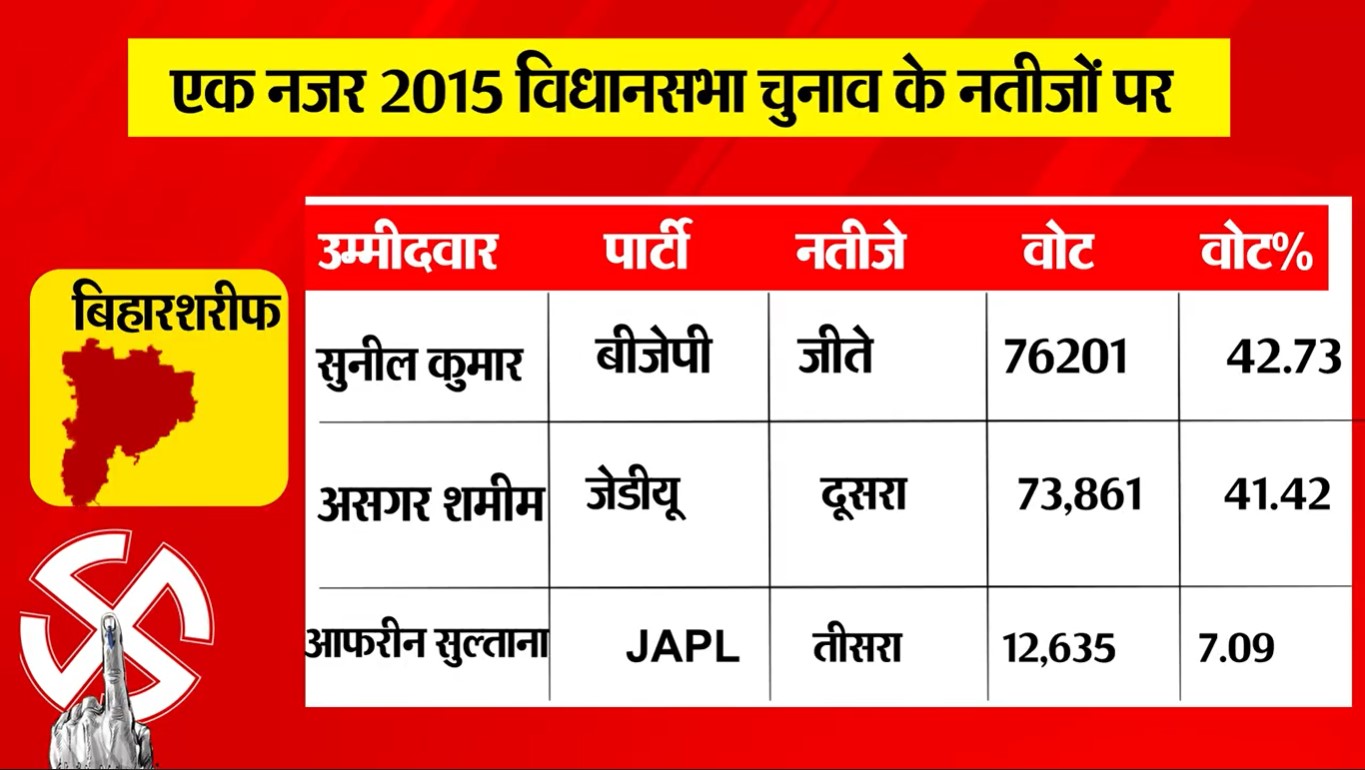 एक नजर 2015 विधानसभा चुनाव के नतीजों पर

बिहारशरीफ

| उम्मीदवार | पार्टी | नतीजे | वोट | वोट% |
|---|---|---|---|---|
| सुनील कुमार | बीजेपी | जीते | 76201 | 42.73 |
| असगर शमीम | जेडीयू | दूसरा | 73,861 | 41.42 |
| आफरीन सुल्ताना | JAPL | तीसरा | 12,635 | 7.09 |